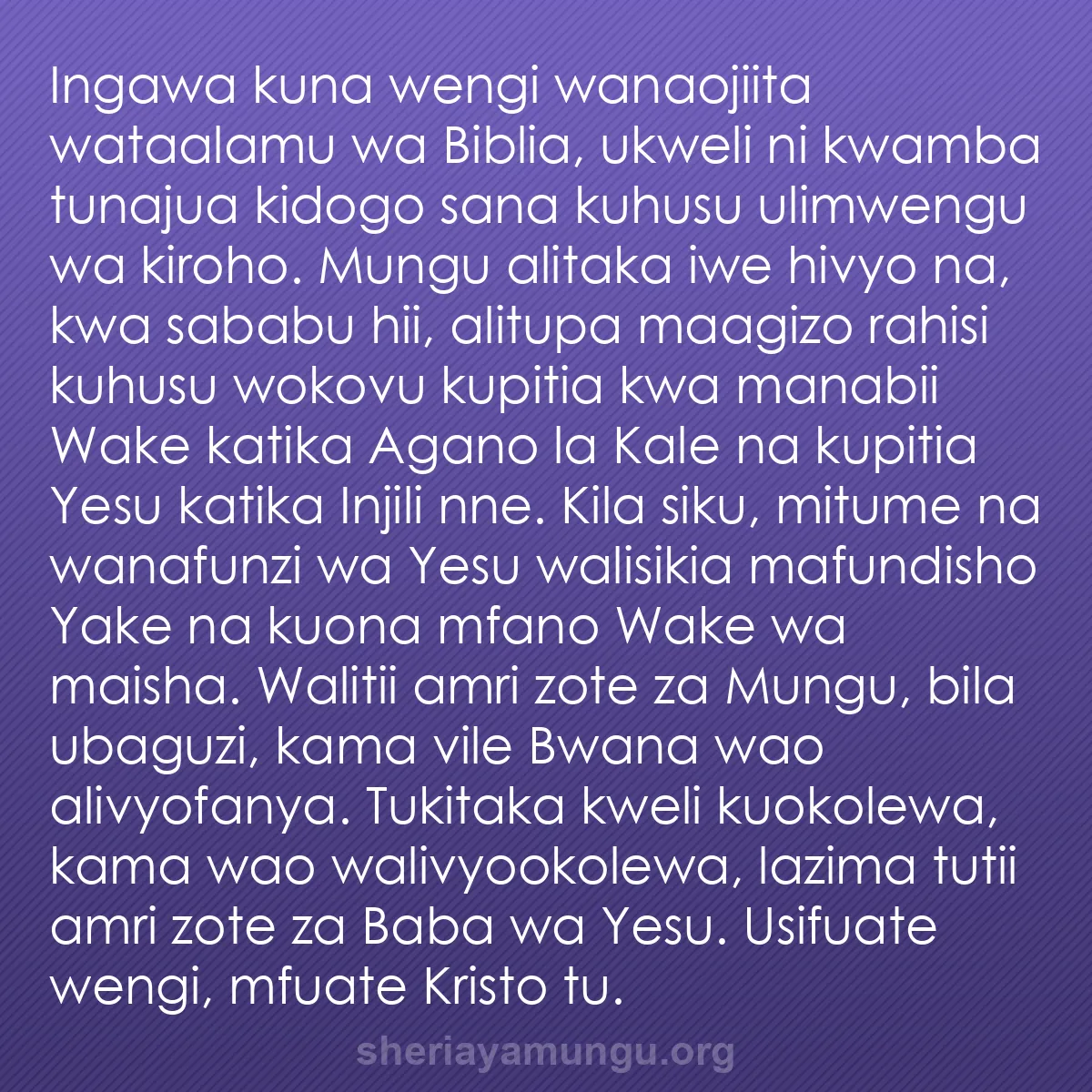 Ingawa kuna wengi wanaojiita wataalamu wa Biblia, ukweli ni kwamba tunajua kidogo sana kuhusu ulimwengu wa kiroho. Mungu alitaka iwe hivyo na, kwa sababu hii, alitupa maagizo rahisi kuhusu wokovu kupitia kwa manabii Wake katika Agano la Kale na kupitia Yesu katika Injili nne. Kila siku, mitume na wanafunzi wa Yesu walisikia mafundisho Yake na kuona mfano Wake wa maisha. Walitii amri zote za Mungu, bila ubaguzi, kama vile Bwana wao alivyofanya. Tukitaka kweli kuokolewa, kama wao walivyookolewa, lazima tutii amri zote za Baba wa Yesu. Usifuate wengi, mfuate Kristo tu.

sheriayamungu.org